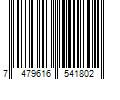 7 479616 541802